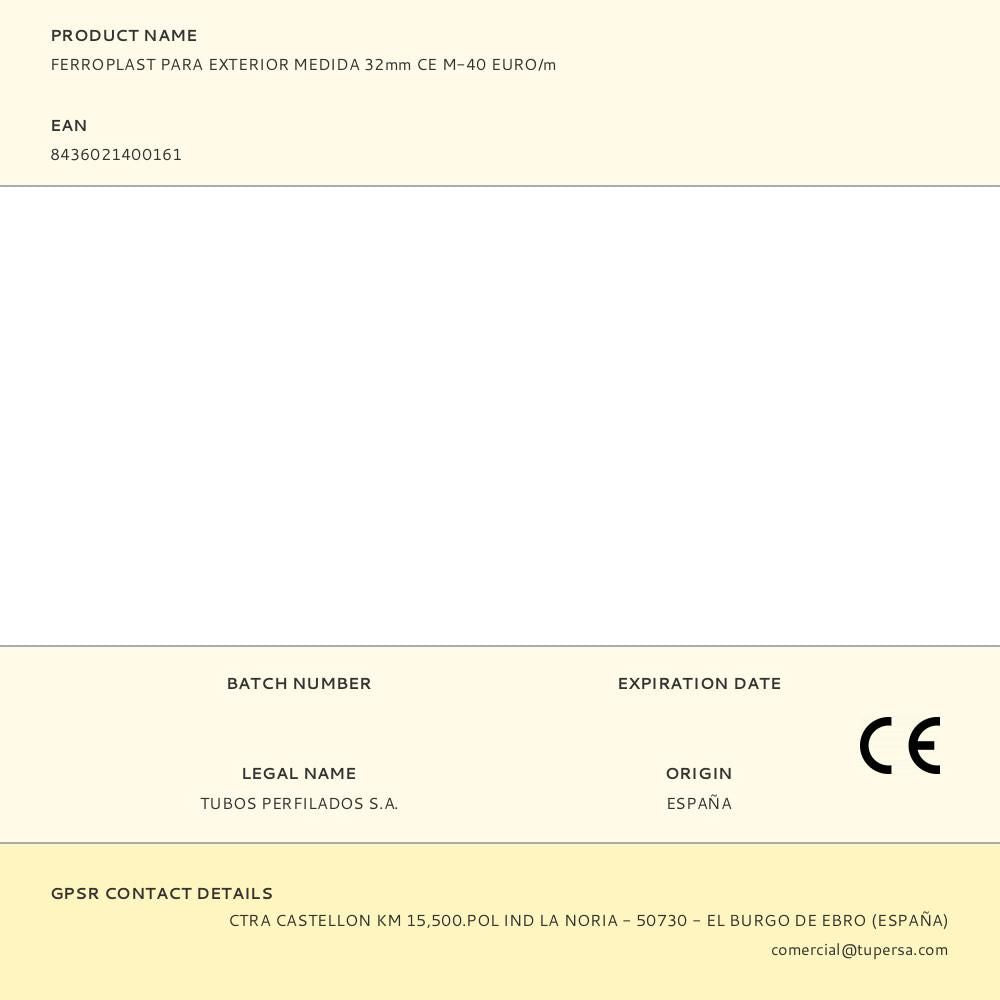 PRODUCT NAME
FERROPLAST PARA EXTERIOR MEDIDA 32mm CE M-40 EURO/m

EAN
8436021400161

BATCH NUMBER

EXPIRATION DATE

CE

LEGAL NAME
TUBOS PERFILADOS S.A.

ORIGIN
ESPAÑA

GPSR CONTACT DETAILS
CTRA CASTELLON KM 15,500.POL IND LA NORIA - 50730 - EL BURGO DE EBRO (ESPAÑA)
comercial@tupersa.com